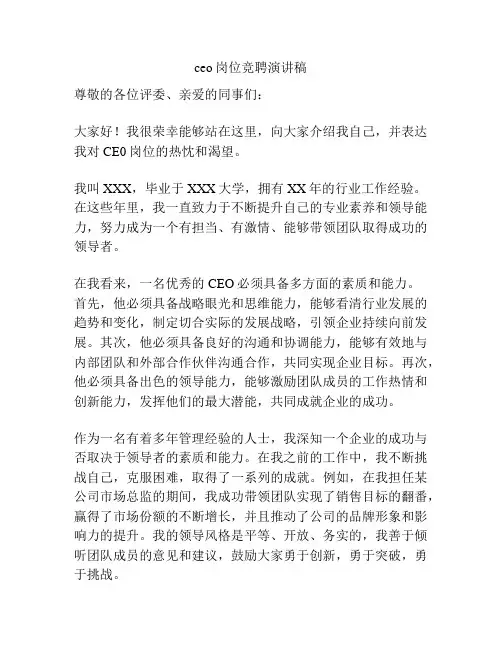 ceo 岗位竞聘演讲稿

尊敬的各位评委、亲爱的同事们：

大家好！我很荣幸能够站在这里，向大家介绍我自己，并表达我对 CE0 岗位的热忱和渴望。

我叫 XXX，毕业于 XXX 大学，拥有 XX 年的行业工作经验。在这些年里，我一直致力于不断提升自己的专业素养和领导能力，努力成为一个有担当、有激情、能够带领团队取得成功的领导者。

在我看来，一名优秀的 CEO 必须具备多方面的素质和能力。首先，他必须具备战略眼光和思维能力，能够看清行业发展的趋势和变化，制定切合实际的发展战略，引领企业持续向前发展。其次，他必须具备良好的沟通和协调能力，能够有效地与内部团队和外部合作伙伴沟通合作，共同实现企业目标。再次，他必须具备出色的领导能力，能够激励团队成员的工作热情和创新能力，发挥他们的最大潜能，共同成就企业的成功。

作为一名有着多年管理经验的人士，我深知一个企业的成功与否取决于领导者的素质和能力。在我之前的工作中，我不断挑战自己，克服困难，取得了一系列的成就。例如，在我担任某公司市场总监的期间，我成功带领团队实现了销售目标的翻番，赢得了市场份额的不断增长，并且推动了公司的品牌形象和影响力的提升。我的领导风格是平等、开放、务实的，我善于倾听团队成员的意见和建议，鼓励大家勇于创新，勇于突破，勇于挑战。